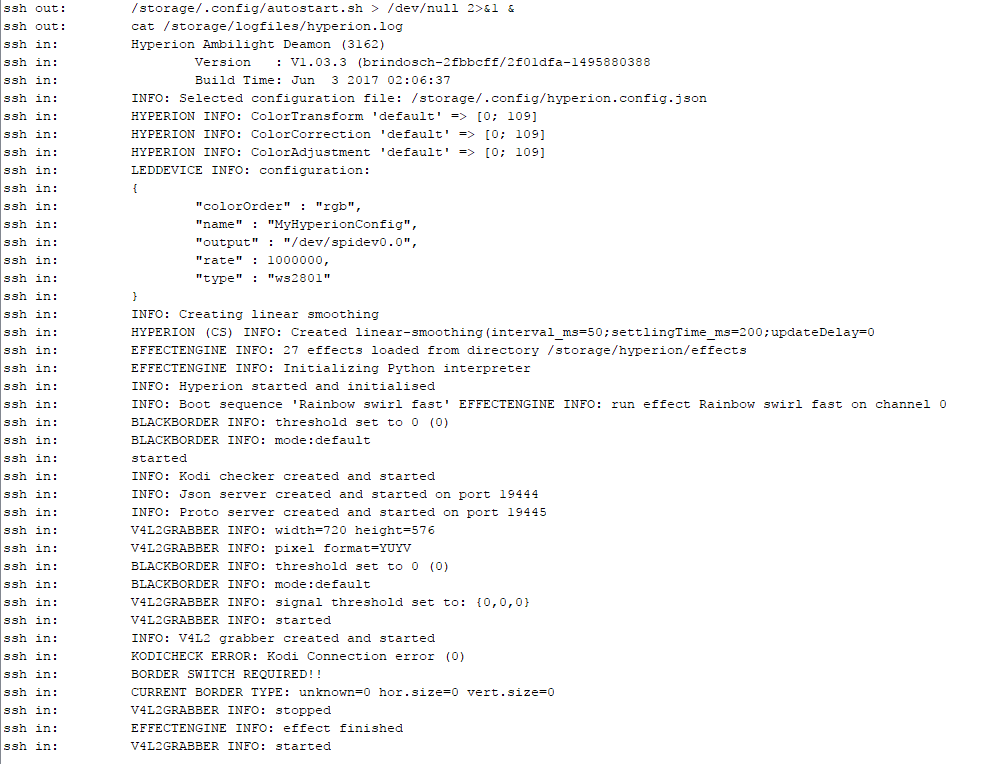 ssh out: /storage/.config/autostart.sh > /dev/null 2>&1 &
ssh out: cat /storage/logfiles/hyperion.log
ssh in: Hyperion Ambilight Deamon (3162)
ssh in: Version : V1.03.3 (brindosch-2fbbcff/2f01dfa-1495880388
ssh in: Build Time: Jun 3 2017 02:06:37
ssh in: INFO: Selected configuration file: /storage/.config/hyperion.config.json
ssh in: HYPERION INFO: ColorTransform 'default' => [0; 109]
ssh in: HYPERION INFO: ColorCorrection 'default' => [0; 109]
ssh in: HYPERION INFO: ColorAdjustment 'default' => [0; 109]
ssh in: LEDDEVICE INFO: configuration:
ssh in: {
ssh in: "colorOrder" : "rgb",
ssh in: "name" : "MyHyperionConfig",
ssh in: "output" : "/dev/spidev0.0",
ssh in: "rate" : 1000000,
ssh in: "type" : "ws2801"
ssh in: }
ssh in: INFO: Creating linear smoothing
ssh in: HYPERION (CS) INFO: Created linear-smoothing(interval_ms=50;settlingTime_ms=200;updateDelay=0
ssh in: EFFECTENGINE INFO: 27 effects loaded from directory /storage/hyperion/effects
ssh in: EFFECTENGINE INFO: Initializing Python interpreter
ssh in: INFO: Hyperion started and initialised
ssh in: INFO: Boot sequence 'Rainbow swirl fast' EFFECTENGINE INFO: run effect Rainbow swirl fast on channel 0
ssh in: BLACKBORDER INFO: threshold set to 0 (0)
ssh in: BLACKBORDER INFO: mode:default
ssh in: started
ssh in: INFO: Kodi checker created and started
ssh in: INFO: Json server created and started on port 19444
ssh in: INFO: Proto server created and started on port 19445
ssh in: V4L2GRABBER INFO: width=720 height=576
ssh in: V4L2GRABBER INFO: pixel format=YUYV
ssh in: BLACKBORDER INFO: threshold set to 0 (0)
ssh in: BLACKBORDER INFO: mode:default
ssh in: V4L2GRABBER INFO: signal threshold set to: {0,0,0}
ssh in: V4L2GRABBER INFO: started
ssh in: INFO: V4L2 grabber created and started
ssh in: KODICHECK ERROR: Kodi Connection error (0)
ssh in: BORDER SWITCH REQUIRED!!
ssh in: CURRENT BORDER TYPE: unknown=0 hor.size=0 vert.size=0
ssh in: V4L2GRABBER INFO: stopped
ssh in: EFFECTENGINE INFO: effect finished
ssh in: V4L2GRABBER INFO: started